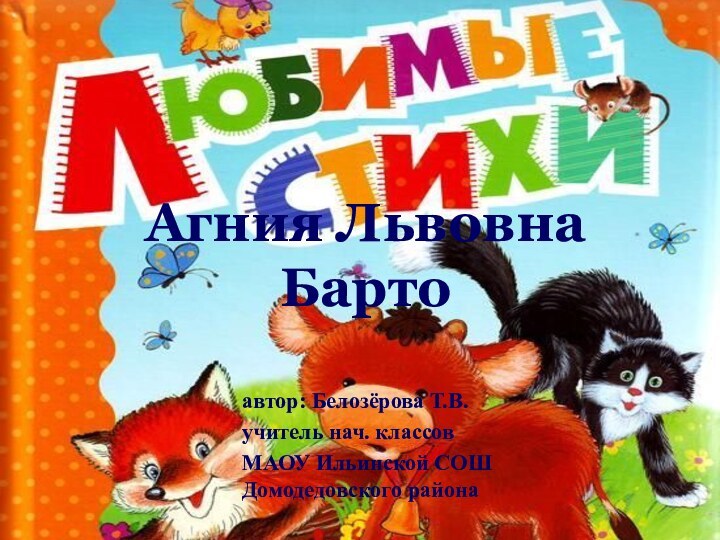 ЛЮБИМЫЕ СТИХИ

Агния Львовна Барто

автор: Белозёрова Т.В.
учитель нач. классов
МАОУ Ильинской СОШ
Домодедовского района